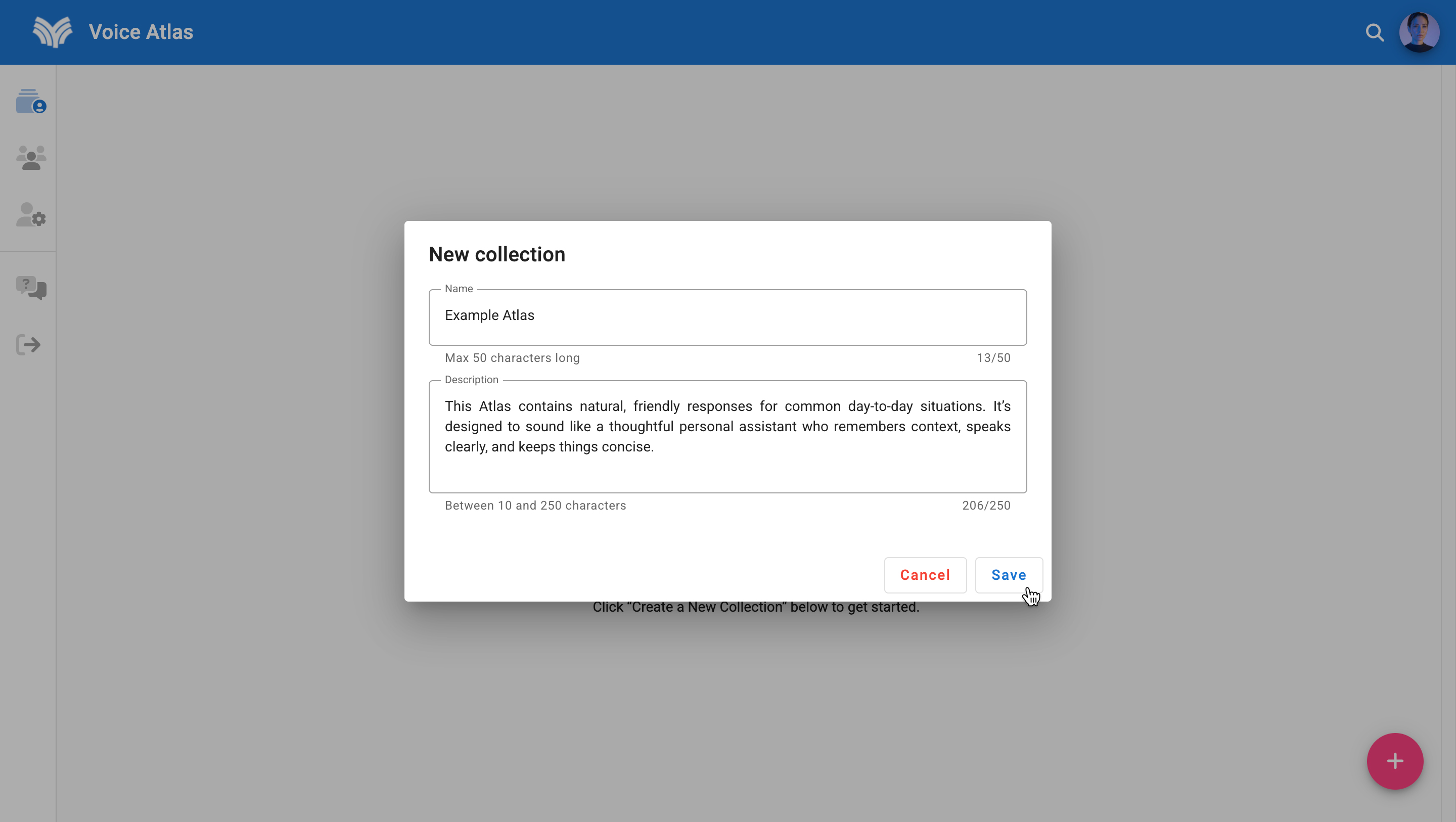 Voice Atlas

New collection

Name
Example Atlas

Max 50 characters long 13/50

Description
This Atlas contains natural, friendly responses for common day-to-day situations. It's designed to sound like a thoughtful personal assistant who remembers context, speaks clearly, and keeps things concise.

Between 10 and 250 characters 206/250

Cancel Save

Click "Create a New Collection" below to get started.

+